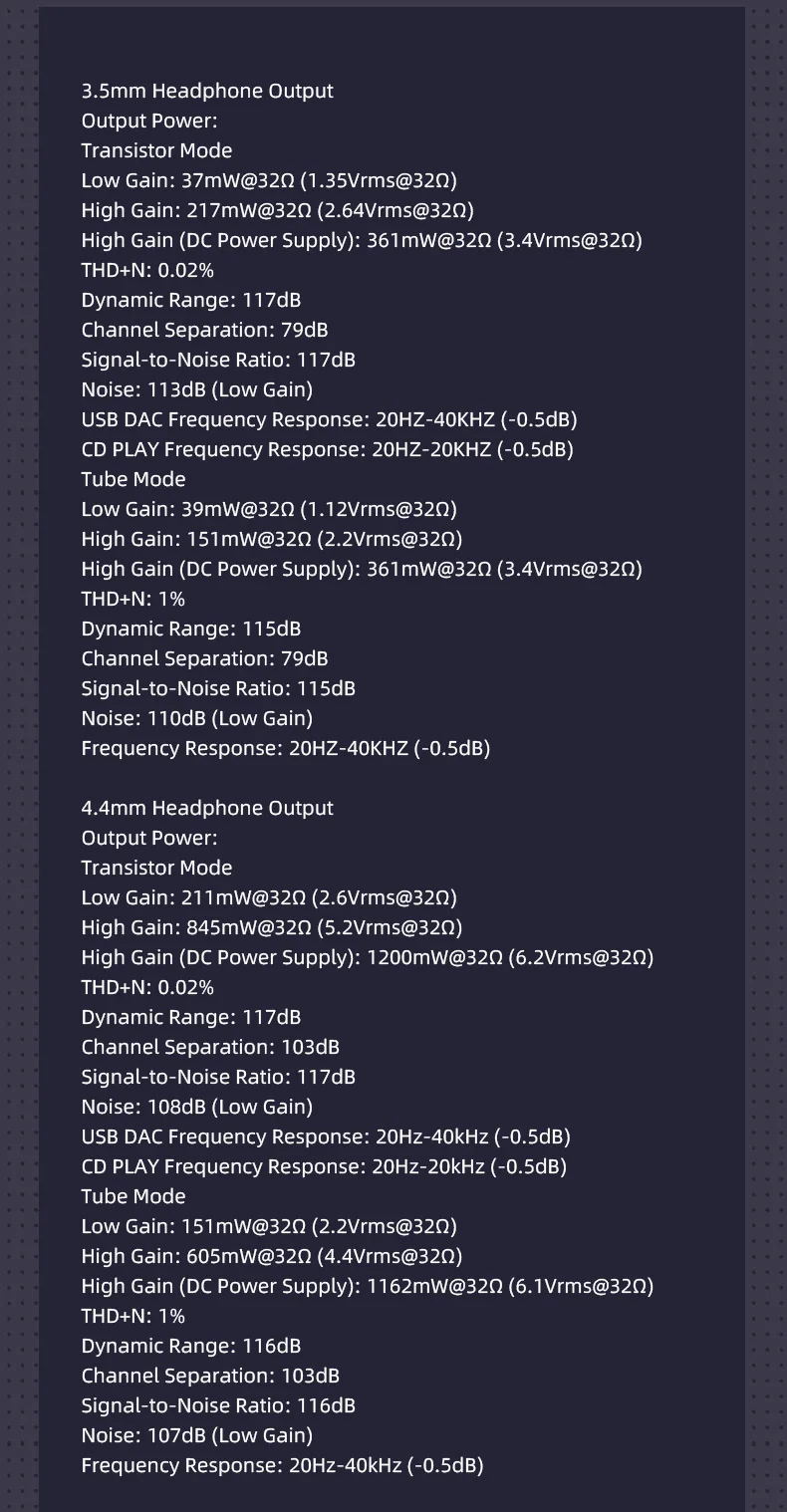 3.5mm Headphone Output
Output Power:
Transistor Mode
Low Gain: 37mW@32Ω (1.35Vrms@32Ω)
High Gain: 217mW@32Ω (2.64Vrms@32Ω)
High Gain (DC Power Supply): 361mW@32Ω (3.4Vrms@32Ω)
THD+N: 0.02%
Dynamic Range: 117dB
Channel Separation: 79dB
Signal-to-Noise Ratio: 117dB
Noise: 113dB (Low Gain)
USB DAC Frequency Response: 20HZ-40KHZ (-0.5dB)
CD PLAY Frequency Response: 20HZ-20KHZ (-0.5dB)
Tube Mode
Low Gain: 39mW@32Ω (1.12Vrms@32Ω)
High Gain: 151mW@32Ω (2.2Vrms@32Ω)
High Gain (DC Power Supply): 361mW@32Ω (3.4Vrms@32Ω)
THD+N: 1%
Dynamic Range: 115dB
Channel Separation: 79dB
Signal-to-Noise Ratio: 115dB
Noise: 110dB (Low Gain)
Frequency Response: 20HZ-40KHZ (-0.5dB)

4.4mm Headphone Output
Output Power:
Transistor Mode
Low Gain: 211mW@32Ω (2.6Vrms@32Ω)
High Gain: 845mW@32Ω (5.2Vrms@32Ω)
High Gain (DC Power Supply): 1200mW@32Ω (6.2Vrms@32Ω)
THD+N: 0.02%
Dynamic Range: 117dB
Channel Separation: 103dB
Signal-to-Noise Ratio: 117dB
Noise: 108dB (Low Gain)
USB DAC Frequency Response: 20Hz-40kHz (-0.5dB)
CD PLAY Frequency Response: 20Hz-20kHz (-0.5dB)
Tube Mode
Low Gain: 151mW@32Ω (2.2Vrms@32Ω)
High Gain: 605mW@32Ω (4.4Vrms@32Ω)
High Gain (DC Power Supply): 1162mW@32Ω (6.1Vrms@32Ω)
THD+N: 1%
Dynamic Range: 116dB
Channel Separation: 103dB
Signal-to-Noise Ratio: 116dB
Noise: 107dB (Low Gain)
Frequency Response: 20Hz-40kHz (-0.5dB)